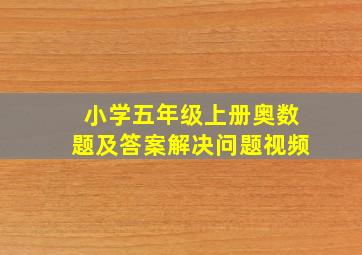 小学五年级上册奥数题及答案解决问题视频